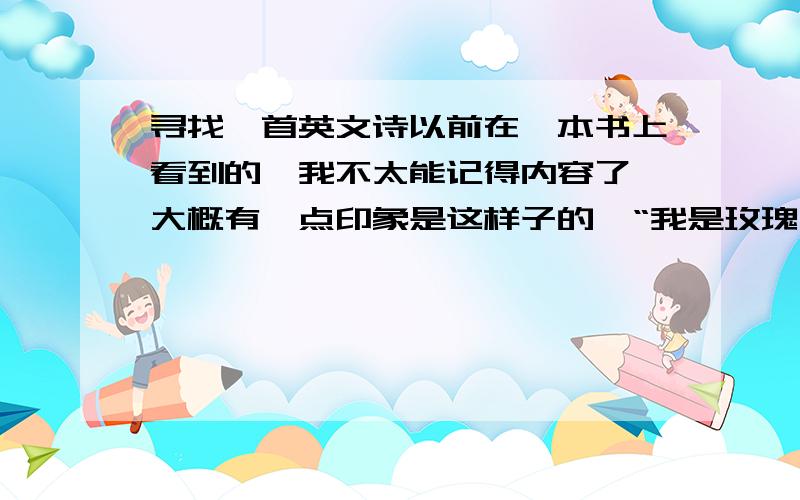 寻找一首英文诗以前在一本书上看到的,我不太能记得内容了,大概有一点印象是这样子的,“我是玫瑰